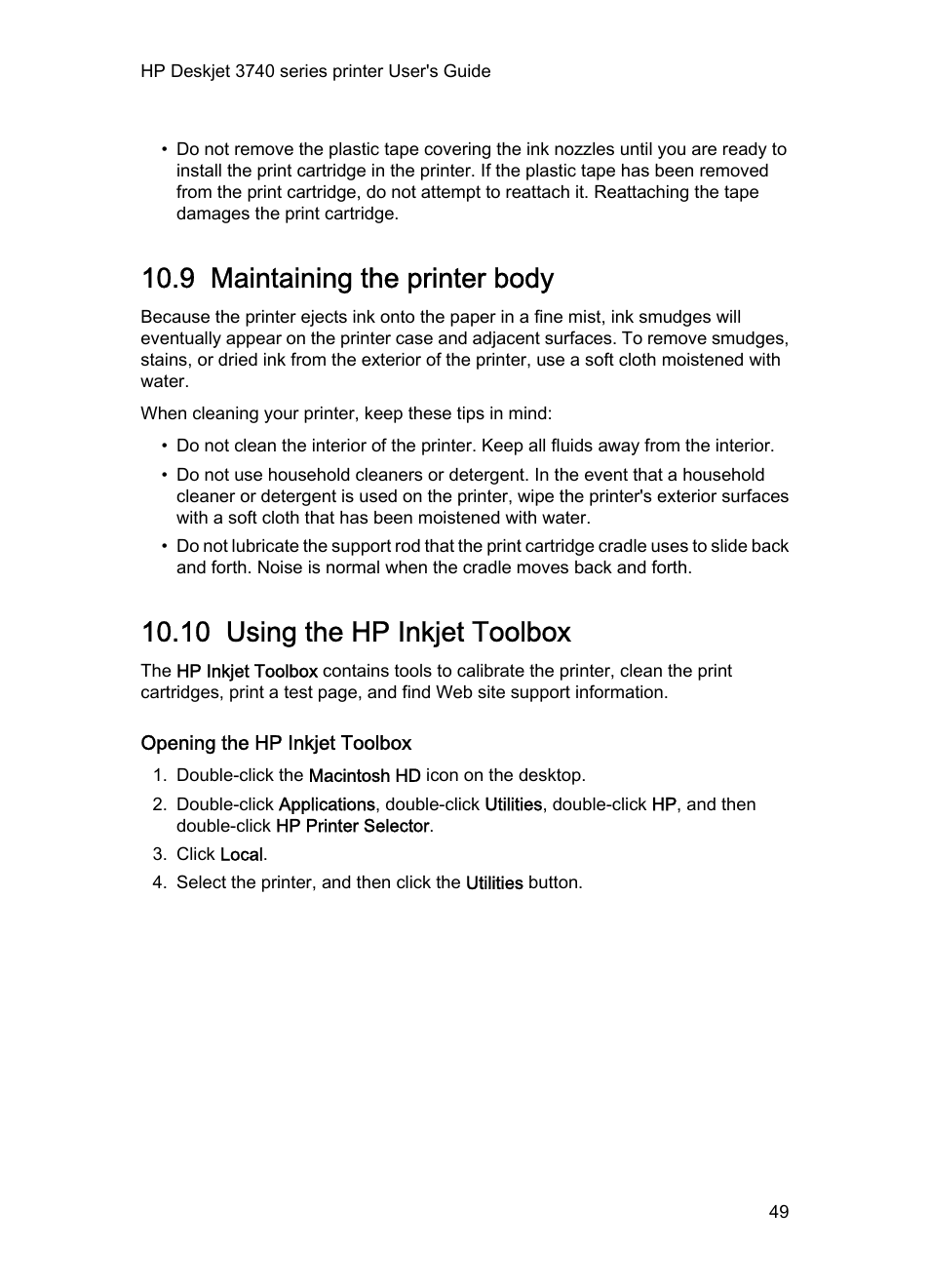 HP Deskjet 3740 series printer User's Guide

• Do not remove the plastic tape covering the ink nozzles until you are ready to install the print cartridge in the printer. If the plastic tape has been removed from the print cartridge, do not attempt to reattach it. Reattaching the tape damages the print cartridge.

10.9 Maintaining the printer body

Because the printer ejects ink onto the paper in a fine mist, ink smudges will eventually appear on the printer case and adjacent surfaces. To remove smudges, stains, or dried ink from the exterior of the printer, use a soft cloth moistened with water.

When cleaning your printer, keep these tips in mind:

• Do not clean the interior of the printer. Keep all fluids away from the interior.

• Do not use household cleaners or detergent. In the event that a household cleaner or detergent is used on the printer, wipe the printer's exterior surfaces with a soft cloth that has been moistened with water.

• Do not lubricate the support rod that the print cartridge cradle uses to slide back and forth. Noise is normal when the cradle moves back and forth.

10.10 Using the HP Inkjet Toolbox

The HP Inkjet Toolbox contains tools to calibrate the printer, clean the print cartridges, print a test page, and find Web site support information.

Opening the HP Inkjet Toolbox

1. Double-click the Macintosh HD icon on the desktop.

2. Double-click Applications, double-click Utilities, double-click HP, and then double-click HP Printer Selector.

3. Click Local.

4. Select the printer, and then click the Utilities button.

49